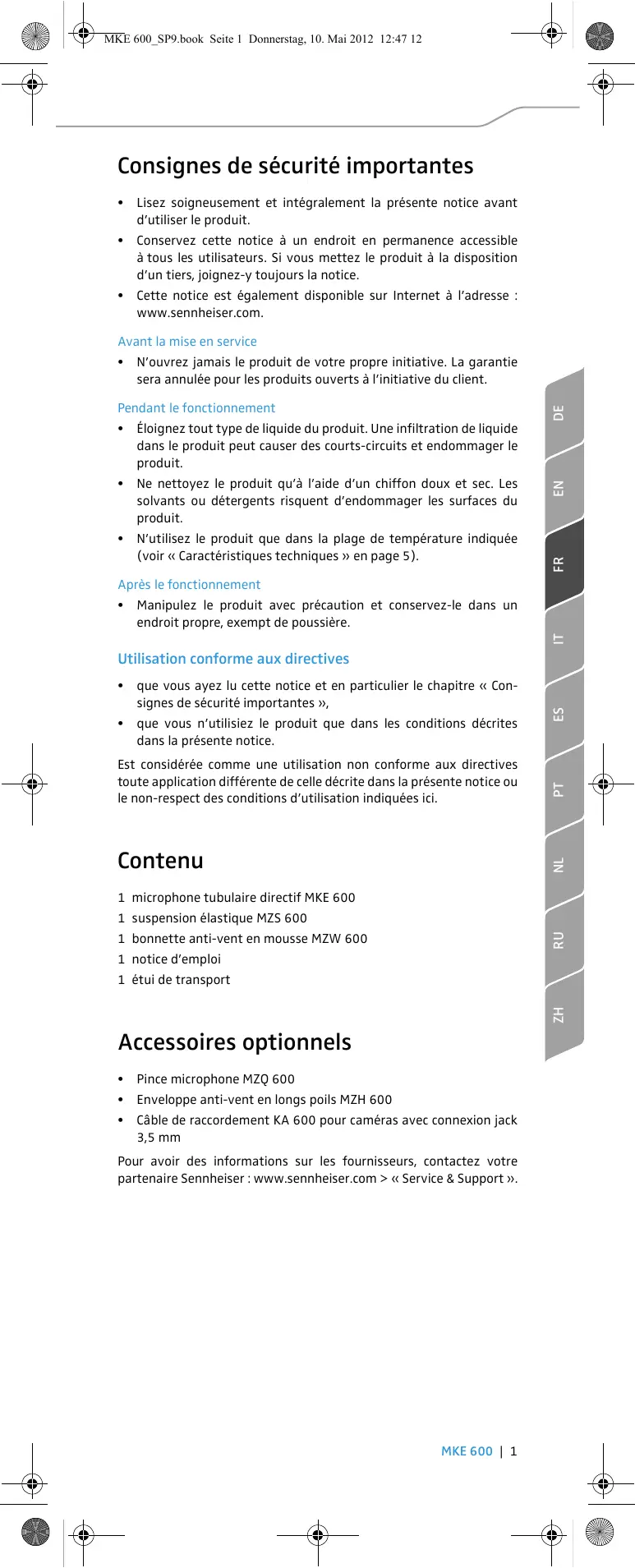 MKE 600_SP9.book Seite 1 Donnerstag, 10. Mai 2012 12:47 12

Consignes de sécurité importantes

• Lisez soigneusement et intégralement la présente notice avant d'utiliser le produit.
• Conservez cette notice à un endroit en permanence accessible à tous les utilisateurs. Si vous mettez le produit à la disposition d'un tiers, joignez-y toujours la notice.
• Cette notice est également disponible sur Internet à l'adresse : www.sennheiser.com.

Avant la mise en service
• N'ouvrez jamais le produit de votre propre initiative. La garantie sera annulée pour les produits ouverts à l'initiative du client.

Pendant le fonctionnement
• Éloignez tout type de liquide du produit. Une infiltration de liquide dans le produit peut causer des courts-circuits et endommager le produit.
• Ne nettoyez le produit qu'à l'aide d'un chiffon doux et sec. Les solvants ou détergents risquent d'endommager les surfaces du produit.
• N'utilisez le produit que dans la plage de température indiquée (voir « Caractéristiques techniques » en page 5).

Après le fonctionnement
• Manipulez le produit avec précaution et conservez-le dans un endroit propre, exempt de poussière.

Utilisation conforme aux directives
• que vous ayez lu cette notice et en particulier le chapitre « Consignes de sécurité importantes »,
• que vous n'utilisiez le produit que dans les conditions décrites dans la présente notice.

Est considérée comme une utilisation non conforme aux directives toute application différente de celle décrite dans la présente notice ou le non-respect des conditions d'utilisation indiquées ici.

Contenu

1 microphone tubulaire directif MKE 600
1 suspension élastique MZS 600
1 bonnette anti-vent en mousse MZW 600
1 notice d'emploi
1 étui de transport

Accessoires optionnels

• Pince microphone MZQ 600
• Enveloppe anti-vent en longs poils MZH 600
• Câble de raccordement KA 600 pour caméras avec connexion jack 3,5 mm

Pour avoir des informations sur les fournisseurs, contactez votre partenaire Sennheiser : www.sennheiser.com > « Service & Support ».

DE
EN
FR
IT
ES
PT
NL
RU
ZH

MKE 600 | 1